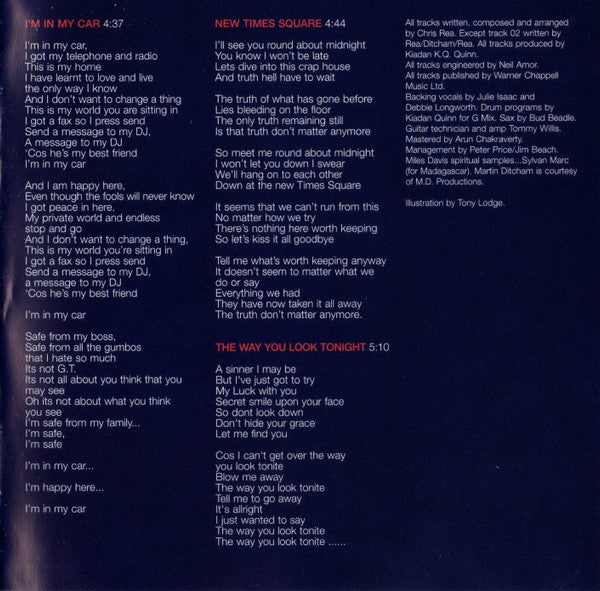 I'M IN MY CAR 4:37

I'm in my car,
I got my telephone and radio
This is my home
I have learnt to love and live
the only way I know
And I don't want to change a thing
This is my world you are sitting in
I got a fax so I press send
Send a message to my DJ,
A message to my DJ
'Cos he's my best friend
I'm in my car

And I am happy here,
Even though the fools will never know
I got peace in here,
My private world and endless
stop and go
And I don't want to change a thing,
This is my world you're sitting in
I got a fax so I press send
Send a message to my DJ,
a message to my DJ
'Cos he's my best friend

I'm in my car

Safe from my boss,
Safe from all the gumbos
that I hate so much
Its not G.T.
Its not all about you think that you
may see
Oh its not about what you think
you see
I'm safe from my family...
I'm safe,
I'm safe

I'm in my car...

I'm happy here...

I'm in my car

NEW TIMES SQUARE 4:44

I'll see you round about midnight
You know I won't be late
Lets dive into this crap house
And truth hell have to wait

The truth of what has gone before
Lies bleeding on the floor
The only truth remaining still
Is that truth don't matter anymore

So meet me round about midnight
I won't let you down I swear
We'll hang on to each other
Down at the new Times Square

It seems that we can't run from this
No matter how we try
There's nothing here worth keeping
So let's kiss it all goodbye

Tell me what's worth keeping anyway
It doesn't seem to matter what we
do or say
Everything we had
They have now taken it all away
The truth don't matter anymore.

THE WAY YOU LOOK TONIGHT 5:10

A sinner I may be
But I've just got to try
My Luck with you
Secret smile upon your face
So dont look down
Don't hide your grace
Let me find you

Cos I can't get over the way
you look tonite
Blow me away
The way you look tonite
Tell me to go away
It's allright
I just wanted to say
The way you look tonite
The way you look tonite ......

All tracks written, composed and arranged by Chris Rea. Except track 02 written by Rea/Ditcham/Rea. All tracks produced by Kiadan K.Q. Quinn.
All tracks engineered by Neil Amor.
All tracks published by Warner Chappell Music Ltd.
Backing vocals by Julie Isaac and Debbie Longworth. Drum programs by Kiadan Quinn for G Mix. Sax by Bud Beadle.
Guitar technician and amp Tommy Willis.
Mastered by Arun Chakraverty.
Management by Peter Price/Jim Beach.
Miles Davis spiritual samples...Sylvan Marc (for Madagascar). Martin Ditcham is courtesy of M.D. Productions.

Illustration by Tony Lodge.